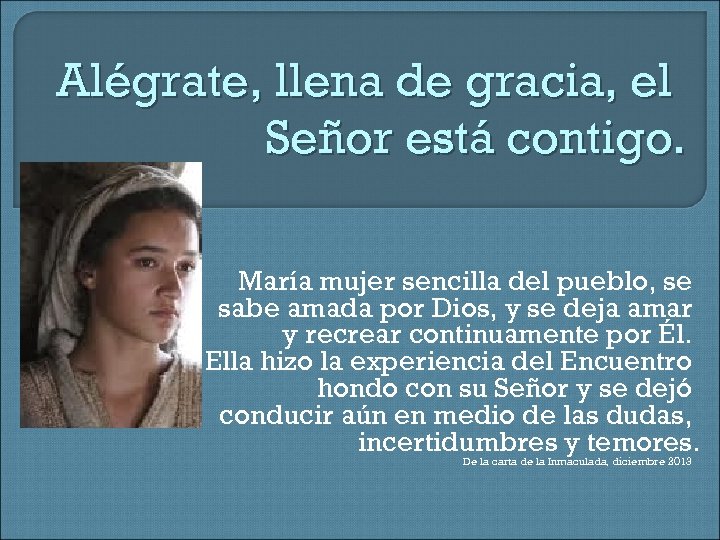 Alégrate, llena de gracia, el Señor está contigo.

María mujer sencilla del pueblo, se sabe amada por Dios, y se deja amar y recrear continuamente por Él. Ella hizo la experiencia del Encuentro hondo con su Señor y se dejó conducir aún en medio de las dudas, incertidumbres y temores.

De la carta de la Inmaculada, diciembre 2013